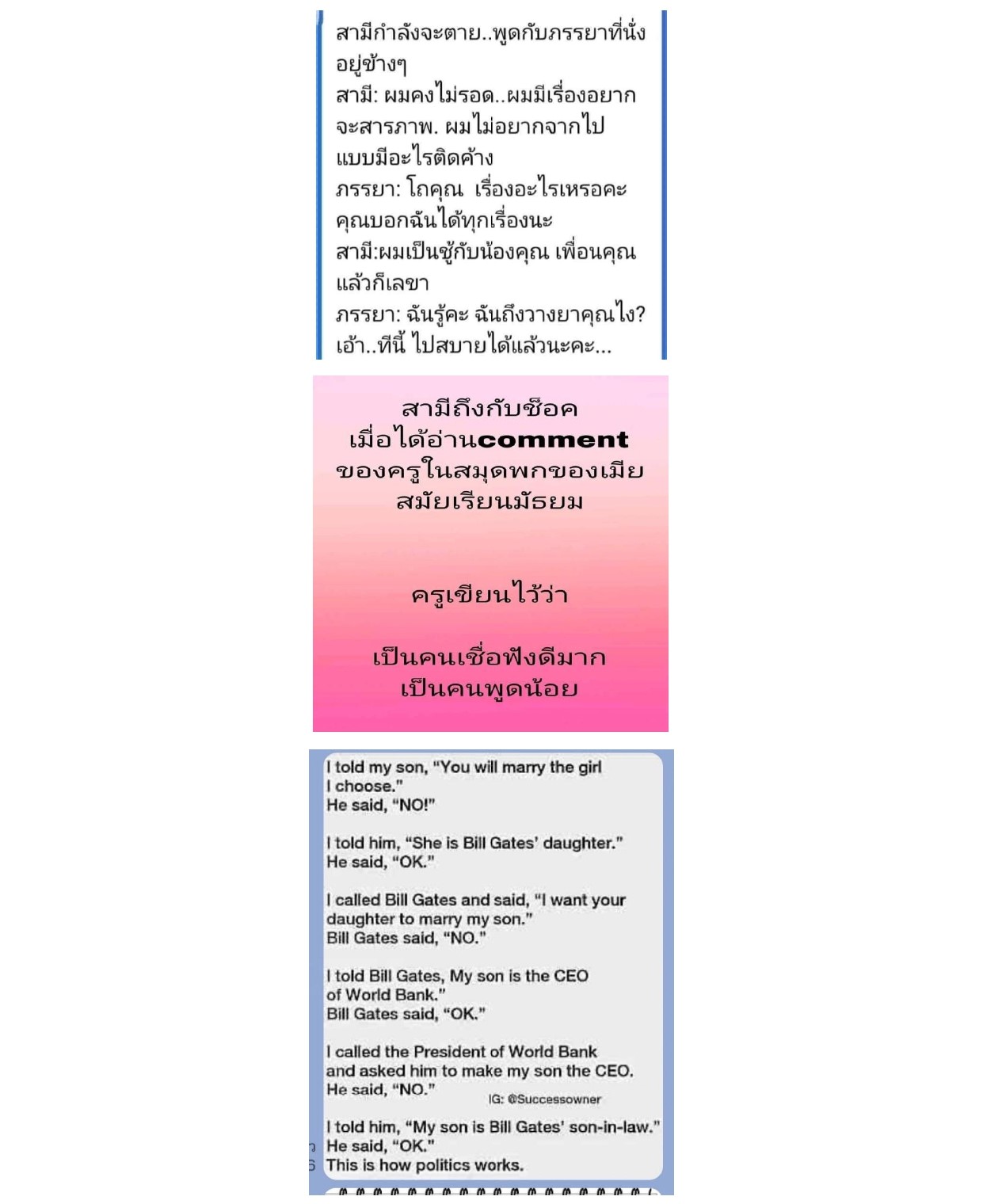 สามีกำลังจะตาย..พูดกับภรรยาที่นั่งอยู่ข้างๆ
สามี: ผมคงไม่รอด..ผมมีเรื่องอยากจะสารภาพ. ผมไม่อยากจากไปแบบมีอะไรติดค้าง
ภรรยา: โถคุณ เรื่องอะไรเหรอคะ คุณบอกฉันได้ทุกเรื่องนะ
สามี:ผมเป็นชู้กับน้องคุณ เพื่อนคุณ แล้วก็เลขา
ภรรยา: ฉันรู้คะ ฉันถึงวางยาคุณไง?
เอ้า..ทีนี้ ไปสบายได้แล้วนะคะ...

สามีถึงกับช็อค
เมื่อได้อ่านcomment
ของครูในสมุดพกของเมีย
สมัยเรียนมัธยม

ครูเขียนไว้ว่า

เป็นคนเชื่อฟังดีมาก
เป็นคนพูดน้อย

I told my son, "You will marry the girl I choose."
He said, "NO!"

I told him, "She is Bill Gates' daughter."
He said, "OK."

I called Bill Gates and said, "I want your daughter to marry my son."
Bill Gates said, "NO."

I told Bill Gates, My son is the CEO of World Bank."
Bill Gates said, "OK."

I called the President of World Bank and asked him to make my son the CEO.
He said, "NO."

IG: @Successowner

I told him, "My son is Bill Gates' son-in-law."
He said, "OK."
This is how politics works.